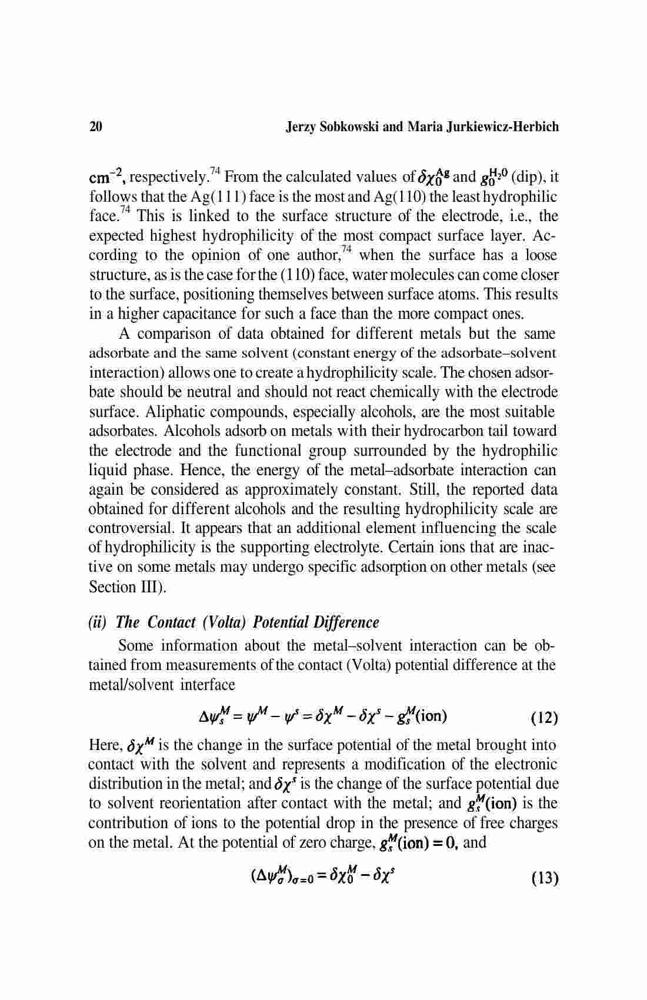 20 Jerzy Sobkowski and Maria Jurkiewicz-Herbich

$cm^{-2}$, respectively.$^{74}$ From the calculated values of $\delta\chi_0^{Ag}$ and $g_0^{H_2O}$ (dip), it follows that the Ag(111) face is the most and Ag(110) the least hydrophilic face.$^{74}$ This is linked to the surface structure of the electrode, i.e., the expected highest hydrophilicity of the most compact surface layer. According to the opinion of one author,$^{74}$ when the surface has a loose structure, as is the case for the (110) face, water molecules can come closer to the surface, positioning themselves between surface atoms. This results in a higher capacitance for such a face than the more compact ones.

A comparison of data obtained for different metals but the same adsorbate and the same solvent (constant energy of the adsorbate–solvent interaction) allows one to create a hydrophilicity scale. The chosen adsorbate should be neutral and should not react chemically with the electrode surface. Aliphatic compounds, especially alcohols, are the most suitable adsorbates. Alcohols adsorb on metals with their hydrocarbon tail toward the electrode and the functional group surrounded by the hydrophilic liquid phase. Hence, the energy of the metal–adsorbate interaction can again be considered as approximately constant. Still, the reported data obtained for different alcohols and the resulting hydrophilicity scale are controversial. It appears that an additional element influencing the scale of hydrophilicity is the supporting electrolyte. Certain ions that are inactive on some metals may undergo specific adsorption on other metals (see Section III).

(ii) The Contact (Volta) Potential Difference

Some information about the metal–solvent interaction can be obtained from measurements of the contact (Volta) potential difference at the metal/solvent interface

$\Delta\psi_s^M = \psi^M - \psi^s = \delta\chi^M - \delta\chi^s - g_s^M(\text{ion})$ (12)

Here, $\delta\chi^M$ is the change in the surface potential of the metal brought into contact with the solvent and represents a modification of the electronic distribution in the metal; and $\delta\chi^s$ is the change of the surface potential due to solvent reorientation after contact with the metal; and $g_s^M(\text{ion})$ is the contribution of ions to the potential drop in the presence of free charges on the metal. At the potential of zero charge, $g_s^M(\text{ion}) = 0$, and

$(\Delta\psi_\sigma^M)_{\sigma=0} = \delta\chi_0^M - \delta\chi^s$ (13)